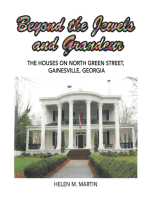 Beyond the Jewels and Grandeur

THE HOUSES ON NORTH GREEN STREET, GAINESVILLE, GEORGIA

HELEN M. MARTIN